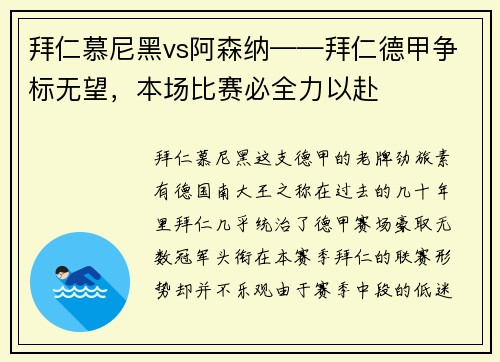 拜仁慕尼黑vs阿森纳——拜仁德甲争标无望，本场比赛必全力以赴

拜仁慕尼黑这支德甲的老牌劲旅素有德国南大王之称在过去的几十年里拜仁几乎统治了德甲赛场豪取无数冠军头衔在本赛季拜仁的联赛形势却并不乐观由于赛季中段的低迷